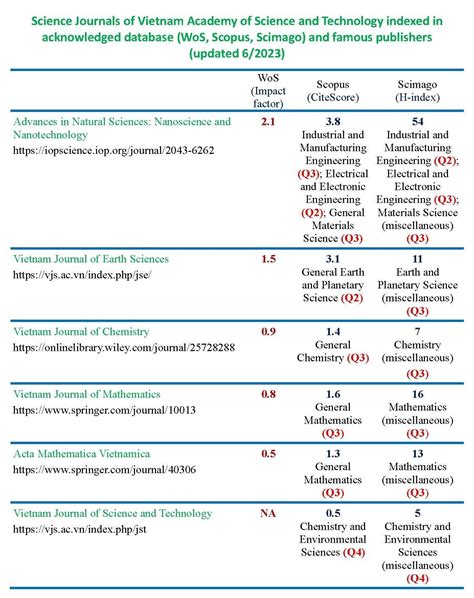 Science Journals of Vietnam Academy of Science and Technology indexed in acknowledged database (WoS, Scopus, Scimago) and famous publishers (updated 6/2023)

| | WoS (Impact factor) | Scopus (CiteScore) | Scimago (H-index) |
|---|---|---|---|
| Advances in Natural Sciences: Nanoscience and Nanotechnology https://iopscience.iop.org/journal/2043-6262 | 2.1 | 3.8 Industrial and Manufacturing Engineering (Q3); Electrical and Electronic Engineering (Q2); General Materials Science (Q3) | 54 Industrial and Manufacturing Engineering (Q2); Electrical and Electronic Engineering (Q3); Materials Science (miscellaneous) (Q3) |
| Vietnam Journal of Earth Sciences https://vjs.ac.vn/index.php/jse/ | 1.5 | 3.1 General Earth and Planetary Science (Q2) | 11 Earth and Planetary Science (miscellaneous) (Q3) |
| Vietnam Journal of Chemistry https://onlinelibrary.wiley.com/journal/25728288 | 0.9 | 1.4 General Chemistry (Q3) | 7 Chemistry (miscellaneous) (Q3) |
| Vietnam Journal of Mathematics https://www.springer.com/journal/10013 | 0.8 | 1.6 General Mathematics (Q3) | 16 Mathematics (miscellaneous) (Q3) |
| Acta Mathematica Vietnamica https://www.springer.com/journal/40306 | 0.5 | 1.3 General Mathematics (Q3) | 13 Mathematics (miscellaneous) (Q3) |
| Vietnam Journal of Science and Technology https://vjs.ac.vn/index.php/jst | NA | 0.5 Chemistry and Environmental Sciences (Q4) | 5 Chemistry and Environmental Sciences (miscellaneous) (Q4) |